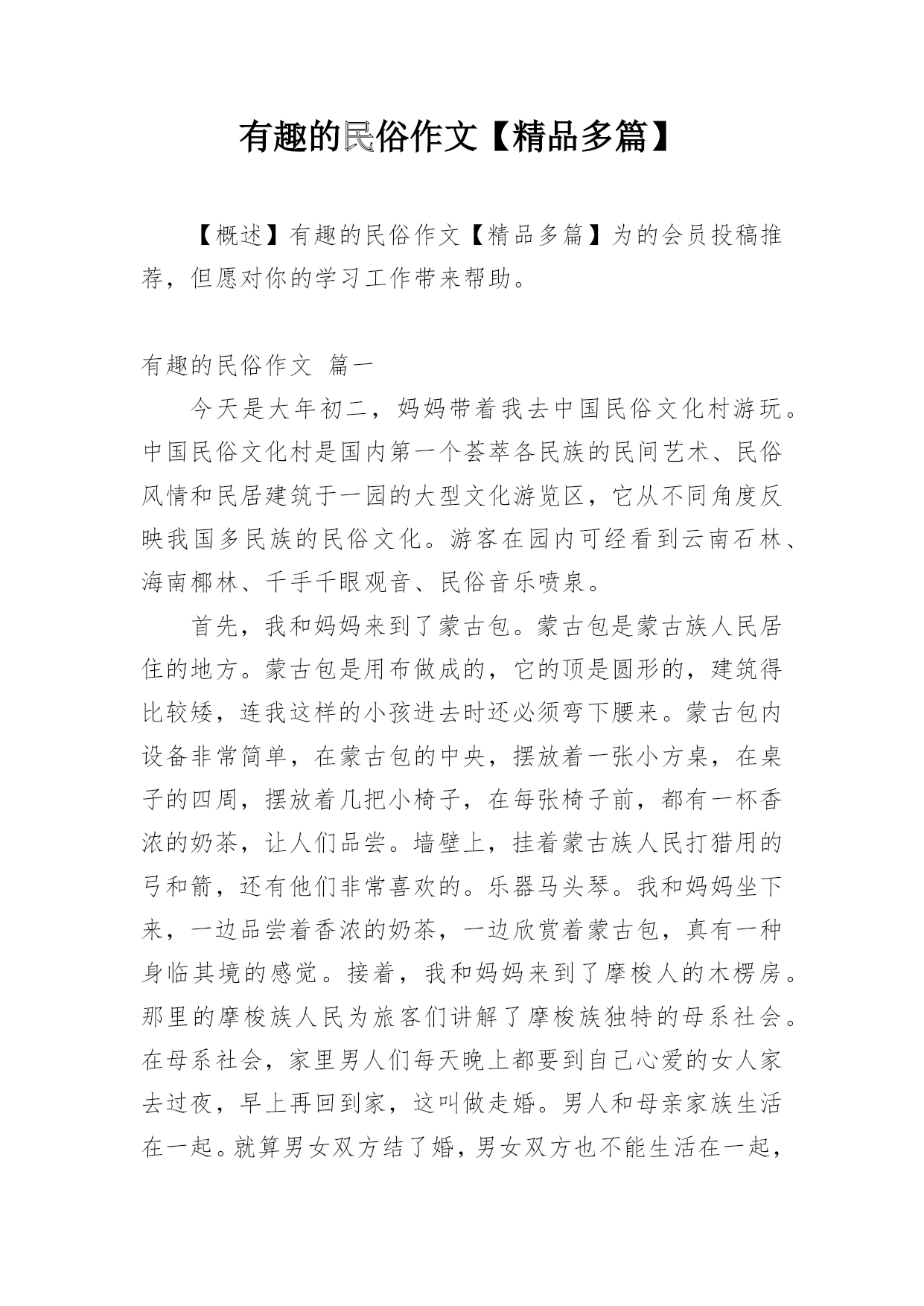 有趣的民俗作文【精品多篇】

【概述】有趣的民俗作文【精品多篇】为的会员投稿推荐，但愿对你的学习工作带来帮助。

有趣的民俗作文 篇一

今天是大年初二，妈妈带着我去中国民俗文化村游玩。中国民俗文化村是国内第一个荟萃各民族的民间艺术、民俗风情和民居建筑于一园的大型文化游览区，它从不同角度反映我国多民族的民俗文化。游客在园内可经看到云南石林、海南椰林、千手千眼观音、民俗音乐喷泉。

首先，我和妈妈来到了蒙古包。蒙古包是蒙古族人民居住的地方。蒙古包是用布做成的，它的顶是圆形的，建筑得比较矮，连我这样的小孩进去时还必须弯下腰来。蒙古包内设备非常简单，在蒙古包的中央，摆放着一张小方桌，在桌子的四周，摆放着几把小椅子，在每张椅子前，都有一杯香浓的奶茶，让人们品尝。墙壁上，挂着蒙古族人民打猎用的弓和箭，还有他们非常喜欢的。乐器马头琴。我和妈妈坐下来，一边品尝着香浓的奶茶，一边欣赏着蒙古包，真有一种身临其境的感觉。接着，我和妈妈来到了摩梭人的木楞房。那里的摩梭族人民为旅客们讲解了摩梭族独特的母系社会。在母系社会，家里男人们每天晚上都要到自己心爱的女人家去过夜，早上再回到家，这叫做走婚。男人和母亲家族生活在一起。就算男女双方结了婚，男女双方也不能生活在一起，